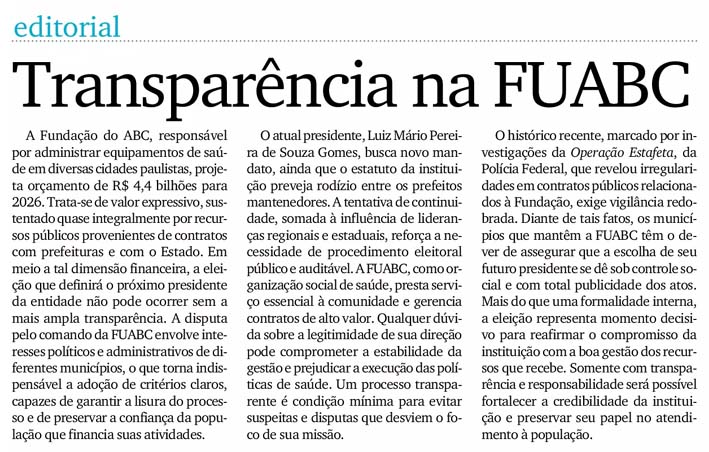 editorial

Transparência na FUABC

A Fundação do ABC, responsável por administrar equipamentos de saúde em diversas cidades paulistas, projeta orçamento de R$ 4,4 bilhões para 2026. Trata-se de valor expressivo, sustentado quase integralmente por recursos públicos provenientes de contratos com prefeituras e com o Estado. Em meio a tal dimensão financeira, a eleição que definirá o próximo presidente da entidade não pode ocorrer sem a mais ampla transparência. A disputa pelo comando da FUABC envolve interesses políticos e administrativos de diferentes municípios, o que torna indispensável a adoção de critérios claros, capazes de garantir a lisura do processo e de preservar a confiança da população que financia suas atividades.

O atual presidente, Luiz Mário Pereira de Souza Gomes, busca novo mandato, ainda que o estatuto da instituição preveja rodízio entre os prefeitos mantenedores. A tentativa de continuidade, somada à influência de lideranças regionais e estaduais, reforça a necessidade de procedimento eleitoral público e auditável. A FUABC, como organização social de saúde, presta serviço essencial à comunidade e gerencia contratos de alto valor. Qualquer dúvida sobre a legitimidade de sua direção pode comprometer a estabilidade da gestão e prejudicar a execução das políticas de saúde. Um processo transparente é condição mínima para evitar suspeitas e disputas que desviem o foco de sua missão.

O histórico recente, marcado por investigações da Operação Estafeta, da Polícia Federal, que revelou irregularidades em contratos públicos relacionados à Fundação, exige vigilância redobrada. Diante de tais fatos, os municípios que mantêm a FUABC têm o dever de assegurar que a escolha de seu futuro presidente se dê sob controle social e com total publicidade dos atos. Mais do que uma formalidade interna, a eleição representa momento decisivo para reafirmar o compromisso da instituição com a boa gestão dos recursos que recebe. Somente com transparência e responsabilidade será possível fortalecer a credibilidade da instituição e preservar seu papel no atendimento à população.